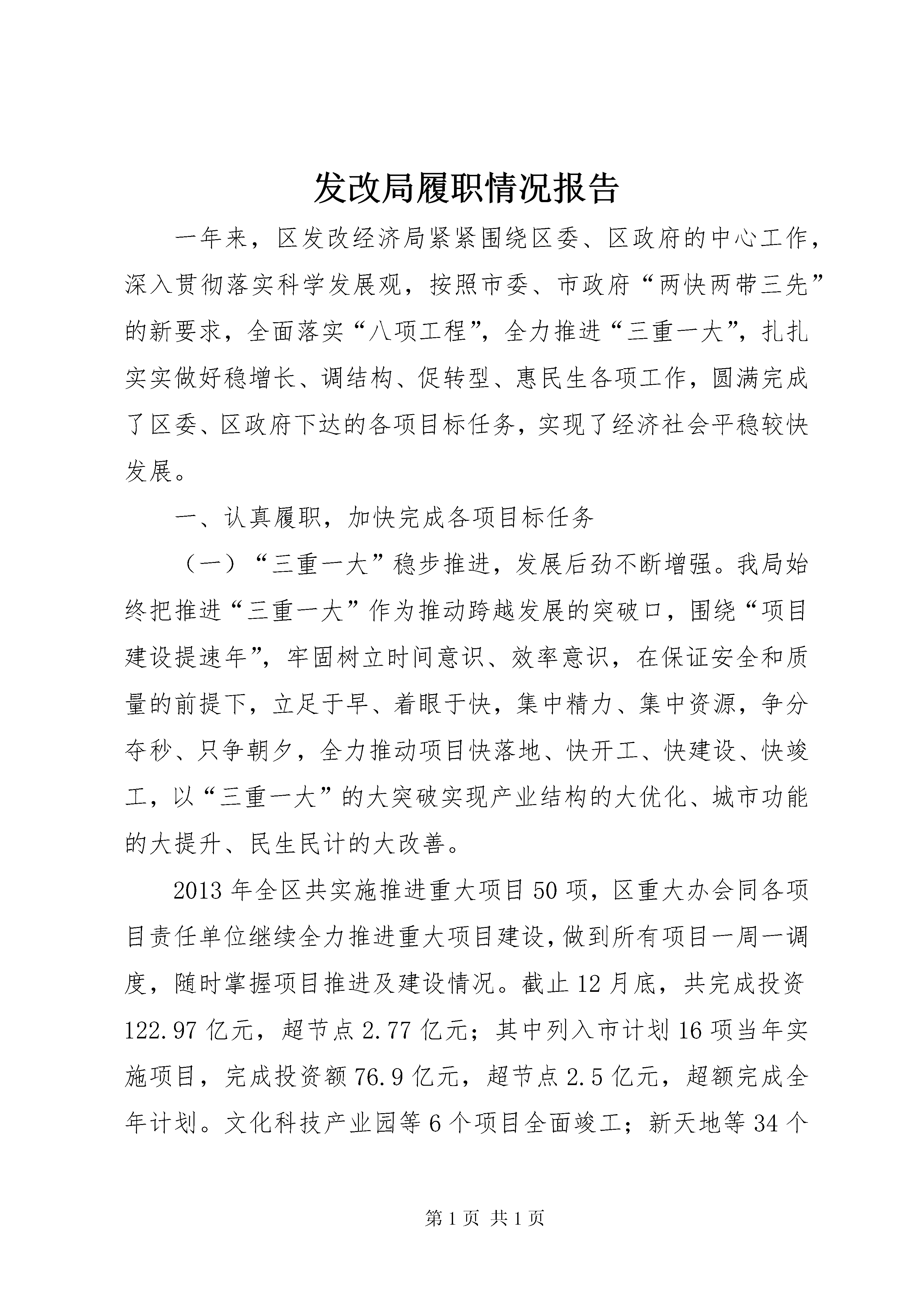 发改局履职情况报告

一年来，区发改经济局紧紧围绕区委、区政府的中心工作，深入贯彻落实科学发展观，按照市委、市政府“两快两带三先”的新要求，全面落实“八项工程”，全力推进“三重一大”，扎扎实实做好稳增长、调结构、促转型、惠民生各项工作，圆满完成了区委、区政府下达的各项目标任务，实现了经济社会平稳较快发展。

一、认真履职，加快完成各项目标任务

（一）“三重一大”稳步推进，发展后劲不断增强。我局始终把推进“三重一大”作为推动跨越发展的突破口，围绕“项目建设提速年”，牢固树立时间意识、效率意识，在保证安全和质量的前提下，立足于早、着眼于快，集中精力、集中资源，争分夺秒、只争朝夕，全力推动项目快落地、快开工、快建设、快竣工，以“三重一大”的大突破实现产业结构的大优化、城市功能的大提升、民生民计的大改善。

2013年全区共实施推进重大项目50项，区重大办会同各项目责任单位继续全力推进重大项目建设，做到所有项目一周一调度，随时掌握项目推进及建设情况。截止12月底，共完成投资122.97亿元，超节点2.77亿元；其中列入市计划16项当年实施项目，完成投资额76.9亿元，超节点2.5亿元，超额完成全年计划。文化科技产业园等6个项目全面竣工；新天地等34个

第1页 共1页